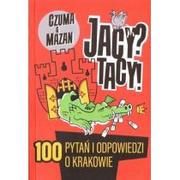 CZUMA & MAZAN

JACY? TACY!

100 PYTAŃ I ODPOWIEDZI O KRAKOWIE